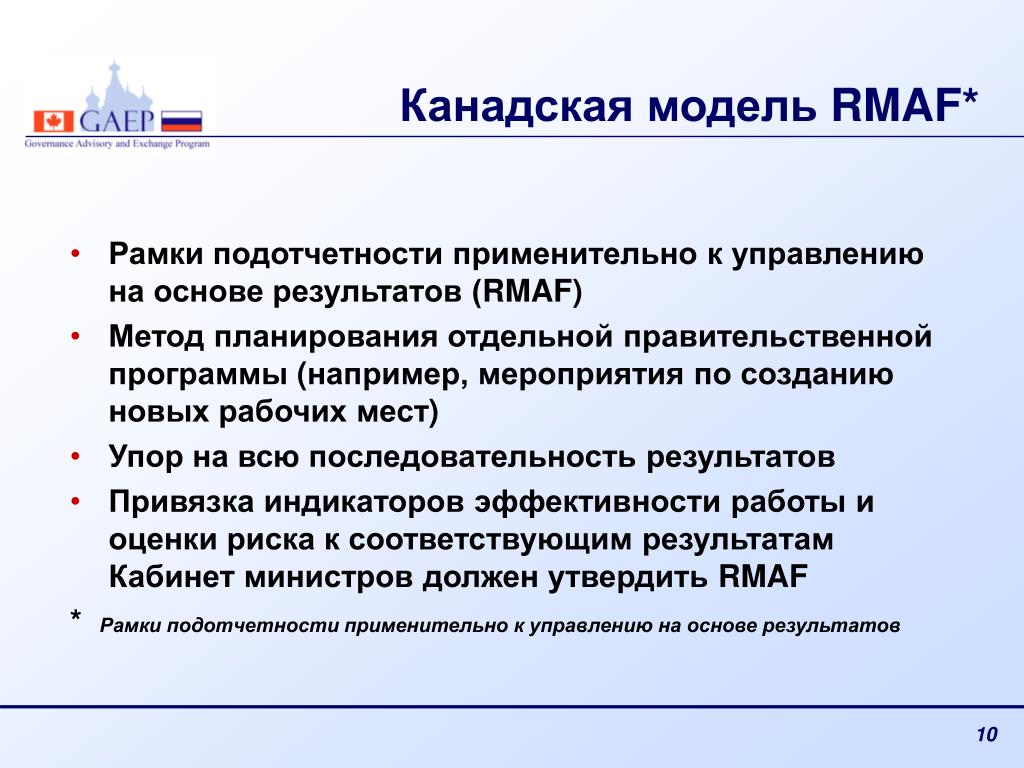 GAEP
Governance Advisory and Exchange Program

Канадская модель RMAF*

• Рамки подотчетности применительно к управлению на основе результатов (RMAF)
• Метод планирования отдельной правительственной программы (например, мероприятия по созданию новых рабочих мест)
• Упор на всю последовательность результатов
• Привязка индикаторов эффективности работы и оценки риска к соответствующим результатам Кабинет министров должен утвердить RMAF

* Рамки подотчетности применительно к управлению на основе результатов

10